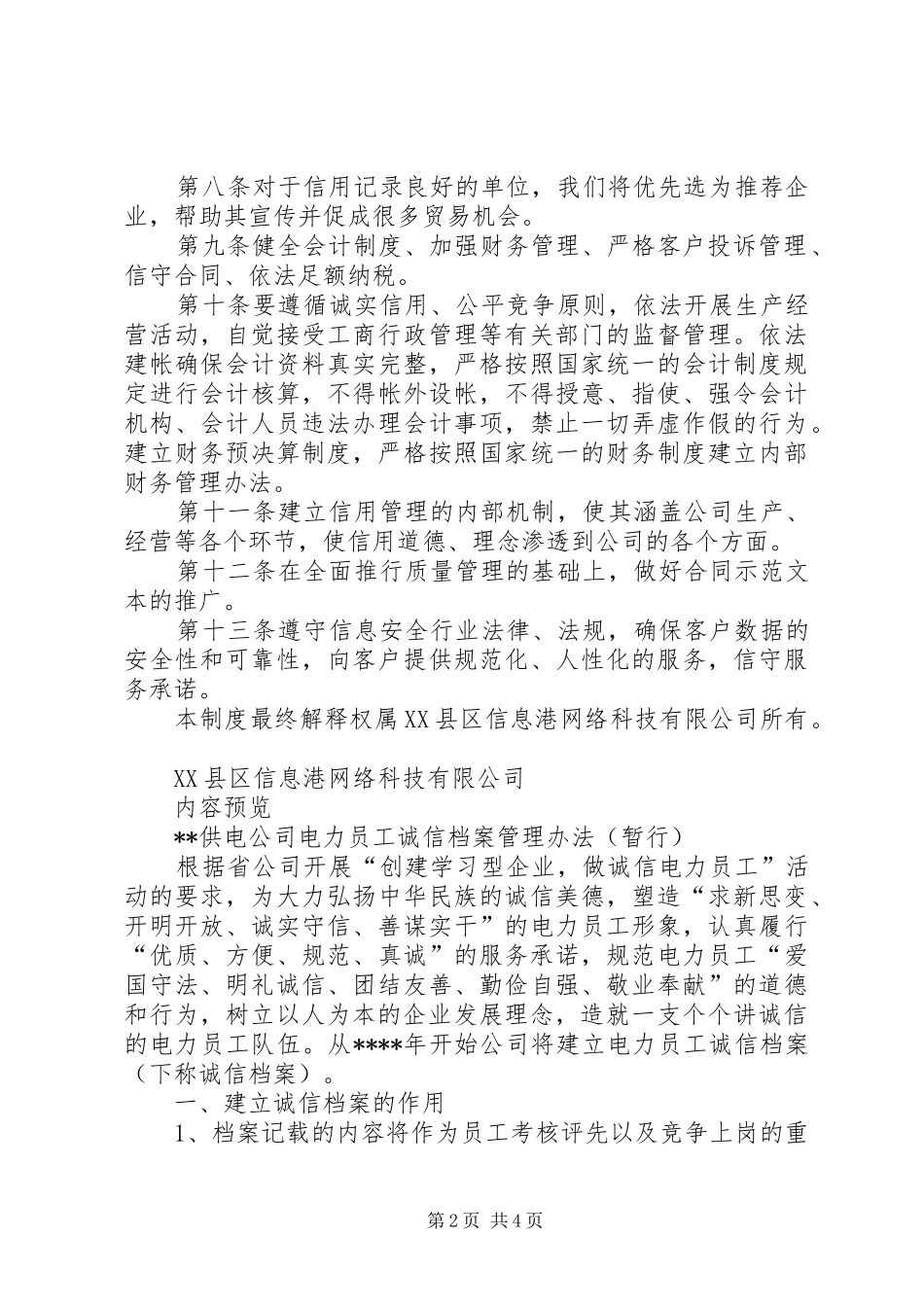 第八条对于信用记录良好的单位，我们将优先选为推荐企业，帮助其宣传并促成很多贸易机会。

第九条健全会计制度、加强财务管理、严格客户投诉管理、信守合同、依法足额纳税。

第十条要遵循诚实信用、公平竞争原则，依法开展生产经营活动，自觉接受工商行政管理等有关部门的监督管理。依法建帐确保会计资料真实完整，严格按照国家统一的会计制度规定进行会计核算，不得帐外设帐，不得授意、指使、强令会计机构、会计人员违法办理会计事项，禁止一切弄虚作假的行为。建立财务预决算制度，严格按照国家统一的财务制度建立内部财务管理办法。

第十一条建立信用管理的内部机制，使其涵盖公司生产、经营等各个环节，使信用道德、理念渗透到公司的各个方面。

第十二条在全面推行质量管理的基础上，做好合同示范文本的推广。

第十三条遵守信息安全行业法律、法规，确保客户数据的安全性和可靠性，向客户提供规范化、人性化的服务，信守服务承诺。

本制度最终解释权属XX县区信息港网络科技有限公司所有。

XX县区信息港网络科技有限公司

内容预览

**供电公司电力员工诚信档案管理办法（暂行）

根据省公司开展“创建学习型企业，做诚信电力员工”活动的要求，为大力弘扬中华民族的诚信美德，塑造“求新思变、开明开放、诚实守信、善谋实干”的电力员工形象，认真履行“优质、方便、规范、真诚”的服务承诺，规范电力员工“爱国守法、明礼诚信、团结友善、勤俭自强、敬业奉献”的道德和行为，树立以人为本的企业发展理念，造就一支个个讲诚信的电力员工队伍。从****年开始公司将建立电力员工诚信档案（下称诚信档案）。

一、建立诚信档案的作用

1、档案记载的内容将作为员工考核评先以及竞争上岗的重

第2页 共4页